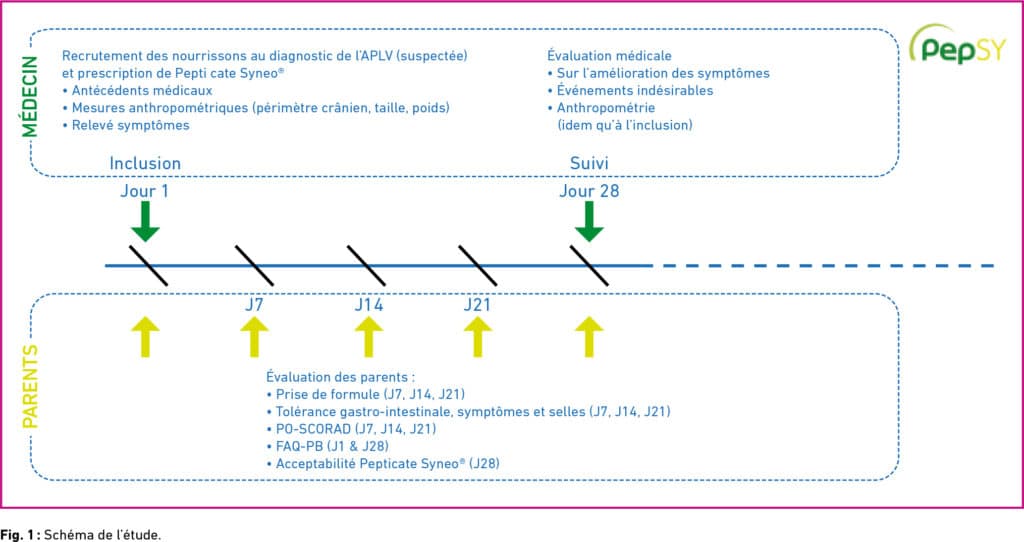 PepSY

MÉDECIN

Recrutement des nourrissons au diagnostic de l'APLV (suspectée) et prescription de Pepti cate Syneo®
• Antécédents médicaux
• Mesures anthropométriques (périmètre crânien, taille, poids)
• Relevé symptômes

Évaluation médicale
• Sur l'amélioration des symptômes
• Événements indésirables
• Anthropométrie (idem qu'à l'inclusion)

Inclusion
Jour 1

Suivi
Jour 28

J7
J14
J21

PARENTS

Évaluation des parents :
• Prise de formule (J7, J14, J21)
• Tolérance gastro-intestinale, symptômes et selles (J7, J14, J21)
• PO-SCORAD (J7, J14, J21)
• FAQ-PB (J1 & J28)
• Acceptabilité Pepticate Syneo® (J28)

Fig. 1 : Schéma de l'étude.